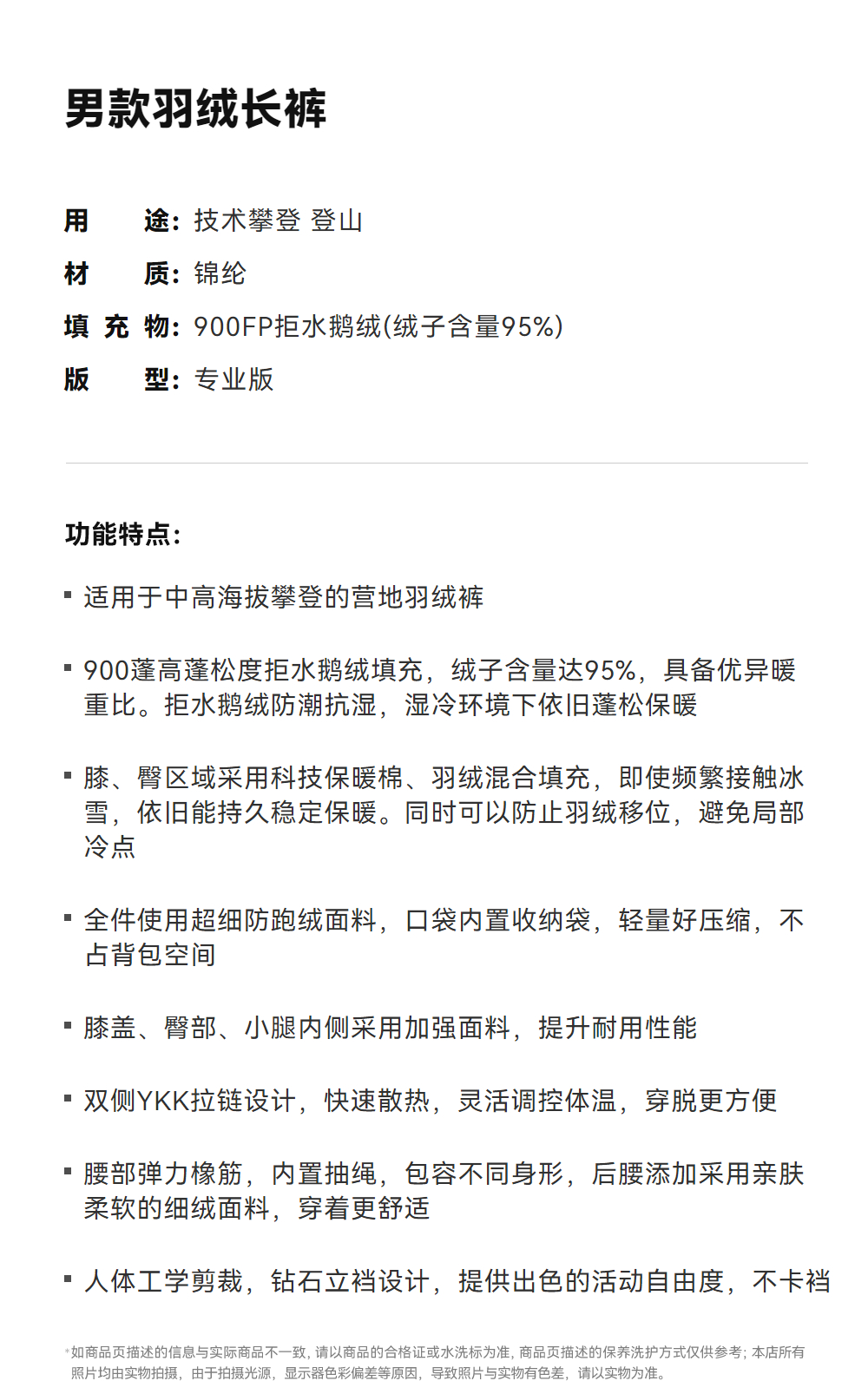 男款羽绒长裤

用　途：技术攀登 登山
材　质：锦纶
填 充 物：900FP拒水鹅绒(绒子含量95%)
版　型：专业版

功能特点：

▪ 适用于中高海拔攀登的营地羽绒裤

▪ 900蓬高蓬松度拒水鹅绒填充，绒子含量达95%，具备优异暖重比。拒水鹅绒防潮抗湿，湿冷环境下依旧蓬松保暖

▪ 膝、臀区域采用科技保暖棉、羽绒混合填充，即使频繁接触冰雪，依旧能持久稳定保暖。同时可以防止羽绒移位，避免局部冷点

▪ 全件使用超细防跑绒面料，口袋内置收纳袋，轻量好压缩，不占背包空间

▪ 膝盖、臀部、小腿内侧采用加强面料，提升耐用性能

▪ 双侧YKK拉链设计，快速散热，灵活调控体温，穿脱更方便

▪ 腰部弹力橡筋，内置抽绳，包容不同身形，后腰添加采用亲肤柔软的细绒面料，穿着更舒适

▪ 人体工学剪裁，钻石立裆设计，提供出色的活动自由度，不卡裆

*如商品页描述的信息与实际商品不一致，请以商品的合格证或水洗标为准，商品页描述的保养洗护方式仅供参考；本店所有照片均由实物拍摄，由于拍摄光源，显示器色彩偏差等原因，导致照片与实物有色差，请以实物为准。